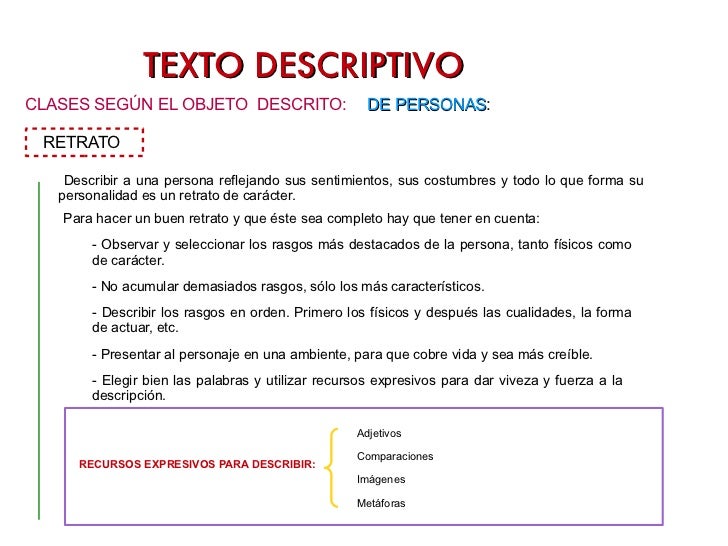 TEXTO DESCRIPTIVO

CLASES SEGÚN EL OBJETO DESCRITO: DE PERSONAS:

RETRATO

Describir a una persona reflejando sus sentimientos, sus costumbres y todo lo que forma su personalidad es un retrato de carácter.

Para hacer un buen retrato y que éste sea completo hay que tener en cuenta:

- Observar y seleccionar los rasgos más destacados de la persona, tanto físicos como de carácter.

- No acumular demasiados rasgos, sólo los más característicos.

- Describir los rasgos en orden. Primero los físicos y después las cualidades, la forma de actuar, etc.

- Presentar al personaje en una ambiente, para que cobre vida y sea más creíble.

- Elegir bien las palabras y utilizar recursos expresivos para dar viveza y fuerza a la descripción.

RECURSOS EXPRESIVOS PARA DESCRIBIR:

Adjetivos
Comparaciones
Imágenes
Metáforas